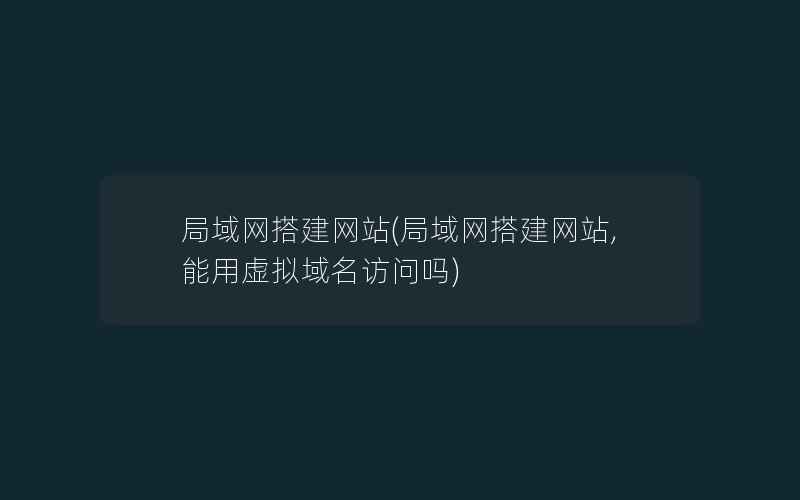 局域网搭建网站(局域网搭建网站,能用虚拟域名访问吗)